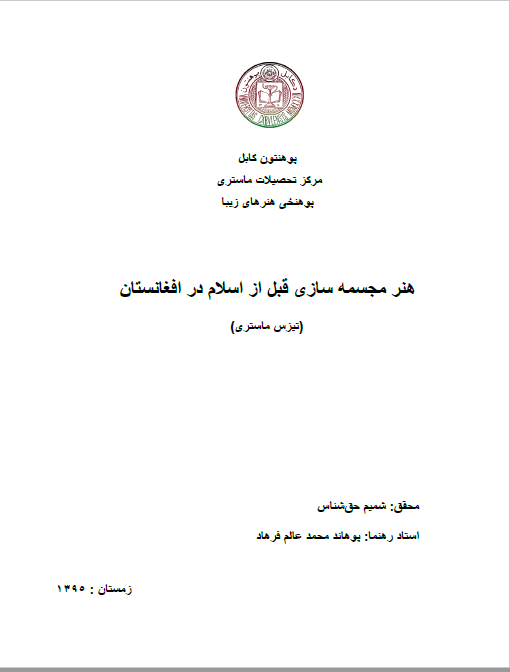 پوهنتون کابل
مرکز تحصیلات ماستری
پوهنځی هنرهای زیبا

هنر مجسمه سازی قبل از اسلام در افغانستان

(تیزس ماستری)

محقق: شمیم حق‌شناس

استاد رهنما: پوهاند محمد عالم فرهاد

زمستان : ۱۳۹۵